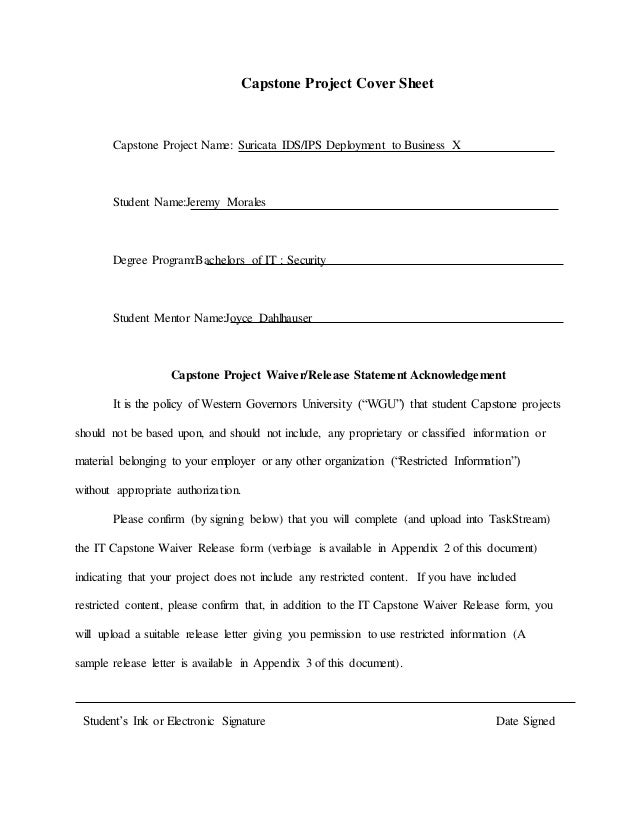 Capstone Project Cover Sheet

Capstone Project Name: Suricata IDS/IPS Deployment to Business X

Student Name:Jeremy Morales

Degree Program:Bachelors of IT : Security

Student Mentor Name:Joyce Dahlhauser

Capstone Project Waiver/Release Statement Acknowledgement

It is the policy of Western Governors University ("WGU") that student Capstone projects should not be based upon, and should not include, any proprietary or classified information or material belonging to your employer or any other organization ("Restricted Information") without appropriate authorization.

Please confirm (by signing below) that you will complete (and upload into TaskStream) the IT Capstone Waiver Release form (verbiage is available in Appendix 2 of this document) indicating that your project does not include any restricted content. If you have included restricted content, please confirm that, in addition to the IT Capstone Waiver Release form, you will upload a suitable release letter giving you permission to use restricted information (A sample release letter is available in Appendix 3 of this document).

Student's Ink or Electronic Signature

Date Signed